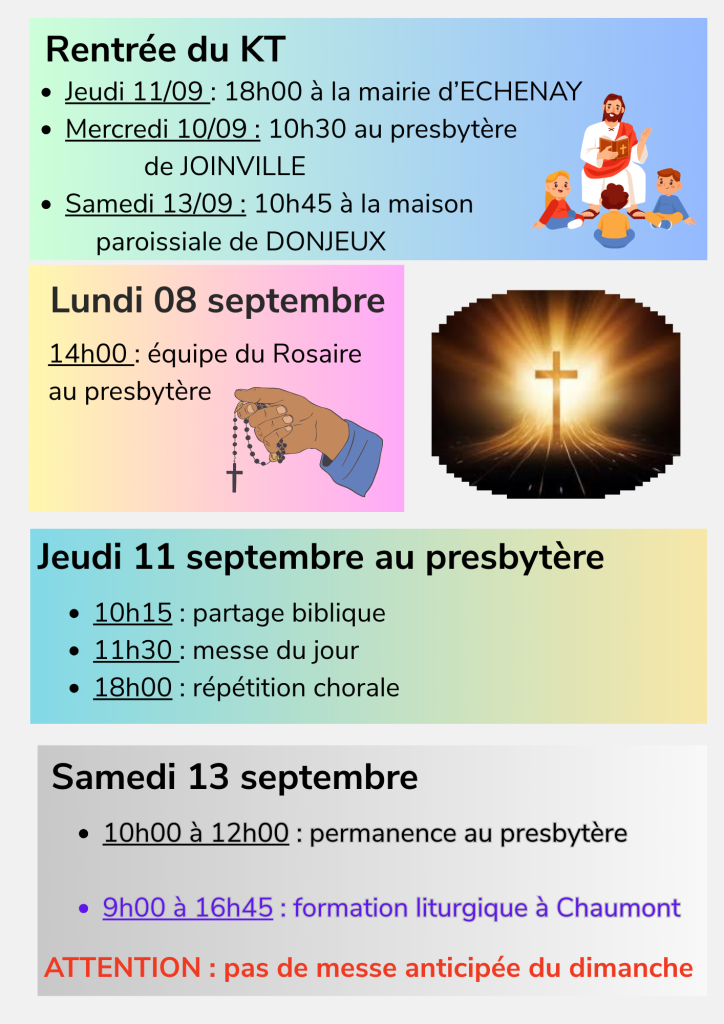 Rentrée du KT

- Jeudi 11/09 : 18h00 à la mairie d'ECHENAY
- Mercredi 10/09 : 10h30 au presbytère de JOINVILLE
- Samedi 13/09 : 10h45 à la maison paroissiale de DONJEUX

Lundi 08 septembre

14h00 : équipe du Rosaire au presbytère

Jeudi 11 septembre au presbytère

- 10h15 : partage biblique
- 11h30 : messe du jour
- 18h00 : répétition chorale

Samedi 13 septembre

- 10h00 à 12h00 : permanence au presbytère
- 9h00 à 16h45 : formation liturgique à Chaumont

ATTENTION : pas de messe anticipée du dimanche